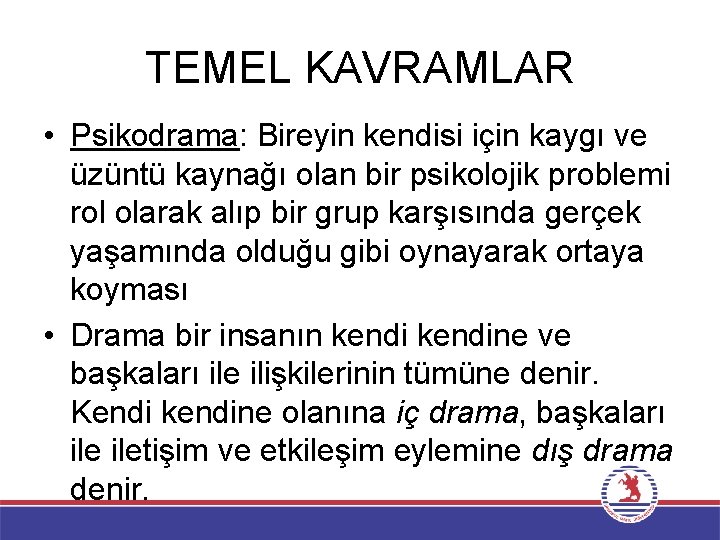 TEMEL KAVRAMLAR

• Psikodrama: Bireyin kendisi için kaygı ve üzüntü kaynağı olan bir psikolojik problemi rol olarak alıp bir grup karşısında gerçek yaşamında olduğu gibi oynayarak ortaya koyması

• Drama bir insanın kendi kendine ve başkaları ile ilişkilerinin tümüne denir. Kendi kendine olanına iç drama, başkaları ile iletişim ve etkileşim eylemine dış drama denir.